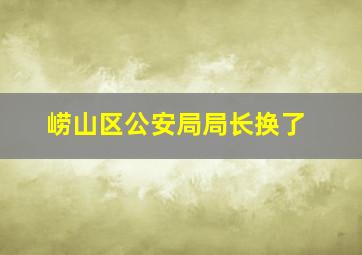 崂山区公安局局长换了